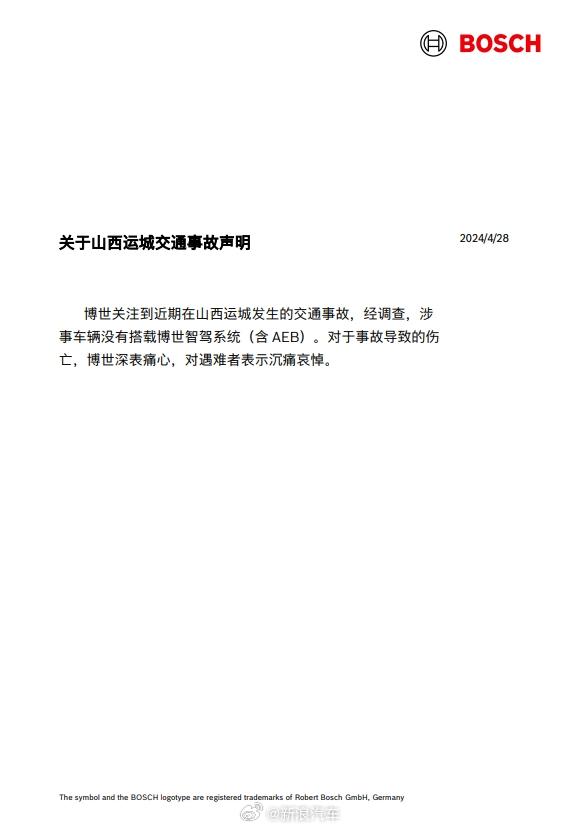 BOSCH

关于山西运城交通事故声明

2024/4/28

博世关注到近期在山西运城发生的交通事故，经调查，涉事车辆没有搭载博世智驾系统（含 AEB）。对于事故导致的伤亡，博世深表痛心，对遇难者表示沉痛哀悼。

The symbol and the BOSCH logotype are registered trademarks of Robert Bosch GmbH, Germany

@新浪汽车